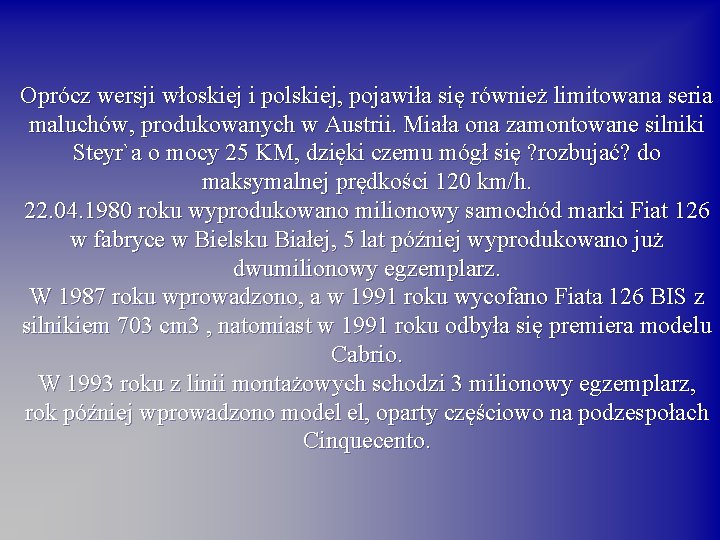 Oprócz wersji włoskiej i polskiej, pojawiła się również limitowana seria maluchów, produkowanych w Austrii. Miała ona zamontowane silniki Steyr`a o mocy 25 KM, dzięki czemu mógł się ?rozbujać? do maksymalnej prędkości 120 km/h.
22.04.1980 roku wyprodukowano milionowy samochód marki Fiat 126 w fabryce w Bielsku Białej, 5 lat później wyprodukowano już dwumilionowy egzemplarz.
W 1987 roku wprowadzono, a w 1991 roku wycofano Fiata 126 BIS z silnikiem 703 cm3 , natomiast w 1991 roku odbyła się premiera modelu Cabrio.
W 1993 roku z linii montażowych schodzi 3 milionowy egzemplarz, rok później wprowadzono model el, oparty częściowo na podzespołach Cinquecento.